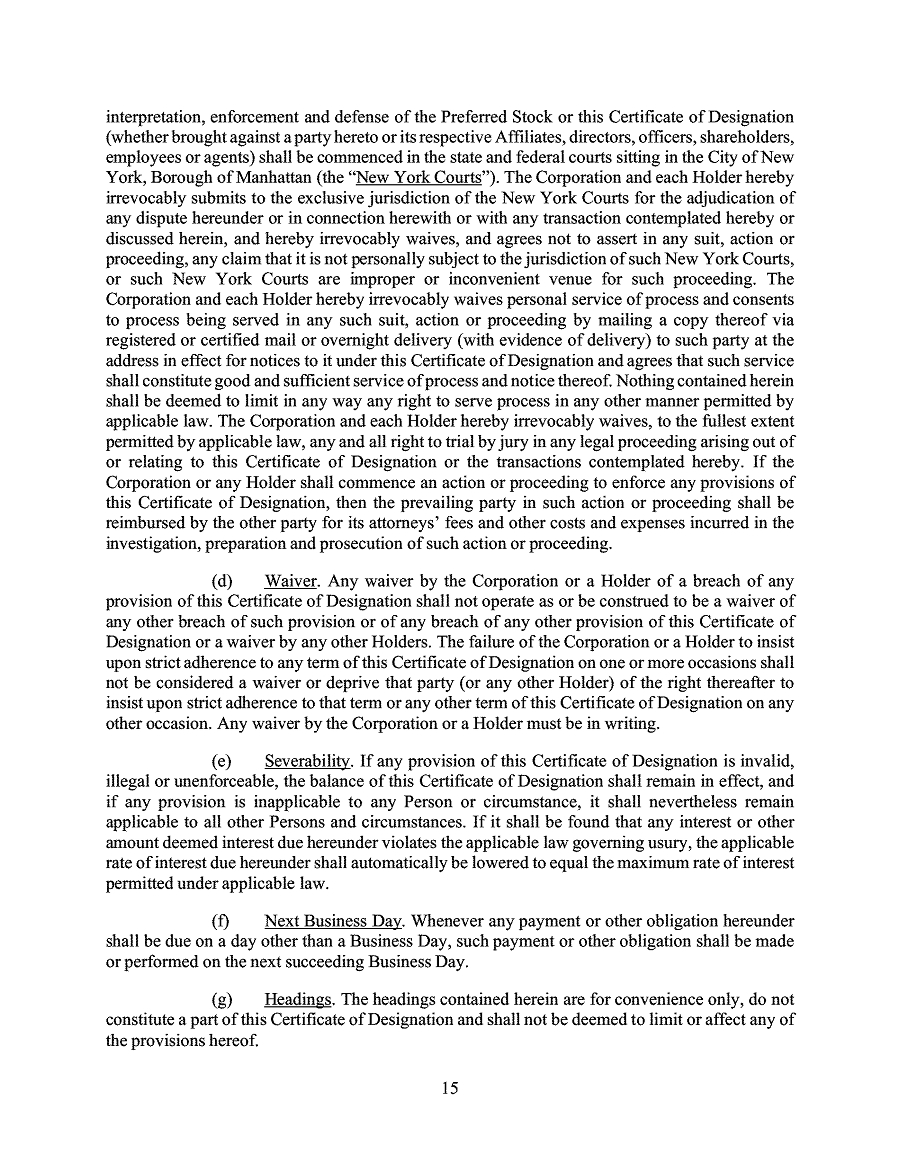 interpretation, enforcement and defense of the Preferred Stock or this Certificate of Designation (whether brought against a party hereto or its respective Affiliates, directors, officers, shareholders, employees or agents) shall be commenced in the state and federal courts sitting in the City of New York, Borough of Manhattan (the "New York Courts"). The Corporation and each Holder hereby irrevocably submits to the exclusive jurisdiction of the New York Courts for the adjudication of any dispute hereunder or in connection herewith or with any transaction contemplated hereby or discussed herein, and hereby irrevocably waives, and agrees not to assert in any suit, action or proceeding, any claim that it is not personally subject to the jurisdiction of such New York Courts, or such New York Courts are improper or inconvenient venue for such proceeding. The Corporation and each Holder hereby irrevocably waives personal service of process and consents to process being served in any such suit, action or proceeding by mailing a copy thereof via registered or certified mail or overnight delivery (with evidence of delivery) to such party at the address in effect for notices to it under this Certificate of Designation and agrees that such service shall constitute good and sufficient service of process and notice thereof. Nothing contained herein shall be deemed to limit in any way any right to serve process in any other manner permitted by applicable law. The Corporation and each Holder hereby irrevocably waives, to the fullest extent permitted by applicable law, any and all right to trial by jury in any legal proceeding arising out of or relating to this Certificate of Designation or the transactions contemplated hereby. If the Corporation or any Holder shall commence an action or proceeding to enforce any provisions of this Certificate of Designation, then the prevailing party in such action or proceeding shall be reimbursed by the other party for its attorneys' fees and other costs and expenses incurred in the investigation, preparation and prosecution of such action or proceeding.

(d) Waiver. Any waiver by the Corporation or a Holder of a breach of any provision of this Certificate of Designation shall not operate as or be construed to be a waiver of any other breach of such provision or of any breach of any other provision of this Certificate of Designation or a waiver by any other Holders. The failure of the Corporation or a Holder to insist upon strict adherence to any term of this Certificate of Designation on one or more occasions shall not be considered a waiver or deprive that party (or any other Holder) of the right thereafter to insist upon strict adherence to that term or any other term of this Certificate of Designation on any other occasion. Any waiver by the Corporation or a Holder must be in writing.

(e) Severability. If any provision of this Certificate of Designation is invalid, illegal or unenforceable, the balance of this Certificate of Designation shall remain in effect, and if any provision is inapplicable to any Person or circumstance, it shall nevertheless remain applicable to all other Persons and circumstances. If it shall be found that any interest or other amount deemed interest due hereunder violates the applicable law governing usury, the applicable rate of interest due hereunder shall automatically be lowered to equal the maximum rate of interest permitted under applicable law.

(f) Next Business Day. Whenever any payment or other obligation hereunder shall be due on a day other than a Business Day, such payment or other obligation shall be made or performed on the next succeeding Business Day.

(g) Headings. The headings contained herein are for convenience only, do not constitute a part of this Certificate of Designation and shall not be deemed to limit or affect any of the provisions hereof.

15